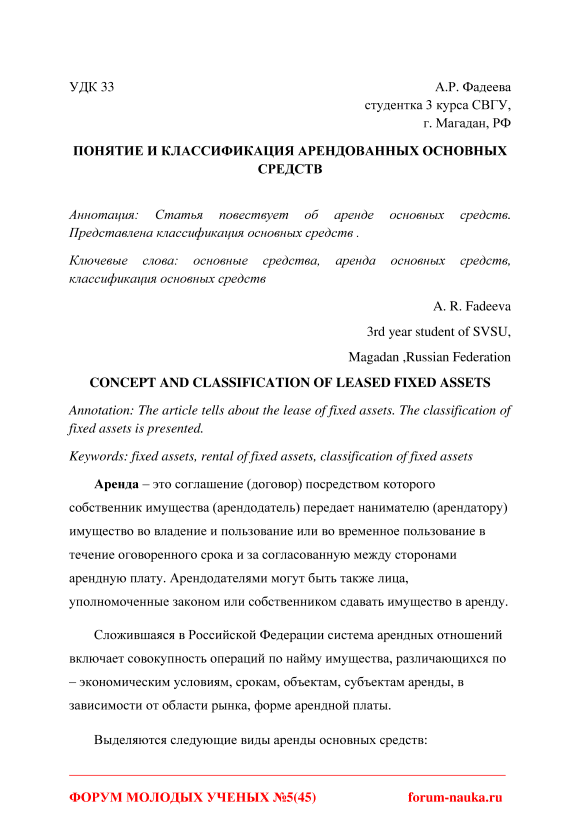 УДК 33

А.Р. Фадеева
студентка 3 курса СВГУ,
г. Магадан, РФ

ПОНЯТИЕ И КЛАССИФИКАЦИЯ АРЕНДОВАННЫХ ОСНОВНЫХ СРЕДСТВ

Аннотация: Статья повествует об аренде основных средств. Представлена классификация основных средств .

Ключевые слова: основные средства, аренда основных средств, классификация основных средств

A. R. Fadeeva
3rd year student of SVSU,
Magadan ,Russian Federation

CONCEPT AND CLASSIFICATION OF LEASED FIXED ASSETS

Annotation: The article tells about the lease of fixed assets. The classification of fixed assets is presented.

Keywords: fixed assets, rental of fixed assets, classification of fixed assets

Аренда – это соглашение (договор) посредством которого собственник имущества (арендодатель) передает нанимателю (арендатору) имущество во владение и пользование или во временное пользование в течение оговоренного срока и за согласованную между сторонами арендную плату. Арендодателями могут быть также лица, уполномоченные законом или собственником сдавать имущество в аренду.

Сложившаяся в Российской Федерации система арендных отношений включает совокупность операций по найму имущества, различающихся по – экономическим условиям, срокам, объектам, субъектам аренды, в зависимости от области рынка, форме арендной платы.

Выделяются следующие виды аренды основных средств:

ФОРУМ МОЛОДЫХ УЧЕНЫХ №5(45)
forum-nauka.ru